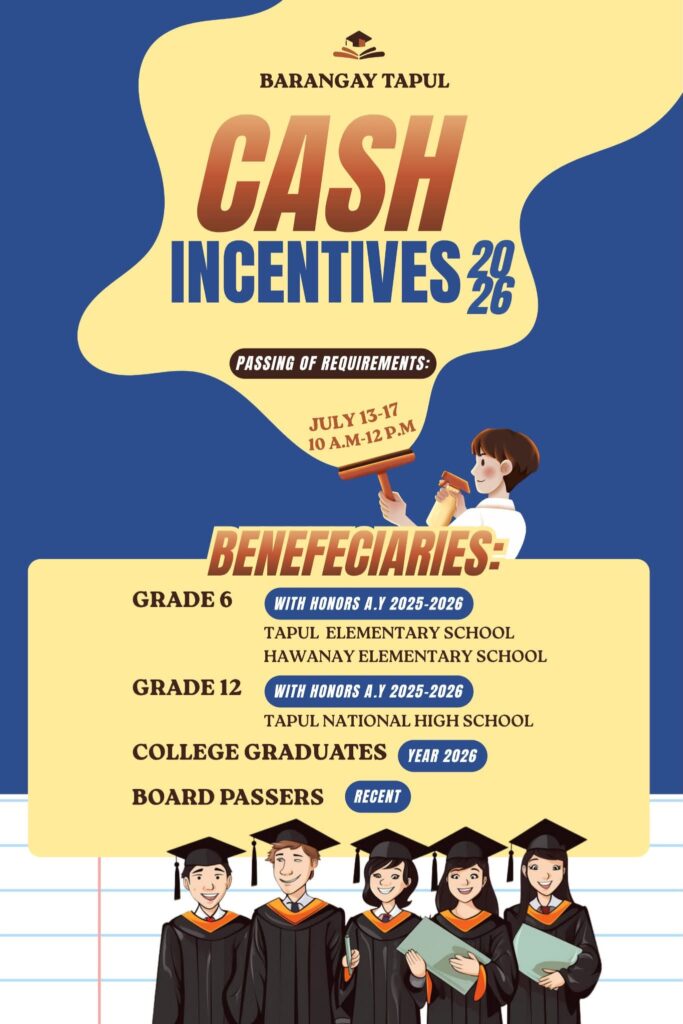 BARANGAY TAPUL

CASH

INCENTIVES 2026

PASSING OF REQUIREMENTS:

JULY 13-17
10 A.M-12 P.M

BENEFECIARIES:

GRADE 6 WITH HONORS A.Y 2025-2026
TAPUL ELEMENTARY SCHOOL
HAWANAY ELEMENTARY SCHOOL

GRADE 12 WITH HONORS A.Y 2025-2026
TAPUL NATIONAL HIGH SCHOOL

COLLEGE GRADUATES YEAR 2026

BOARD PASSERS RECENT